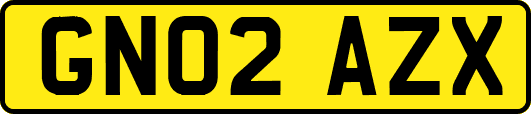 GN02 AZX